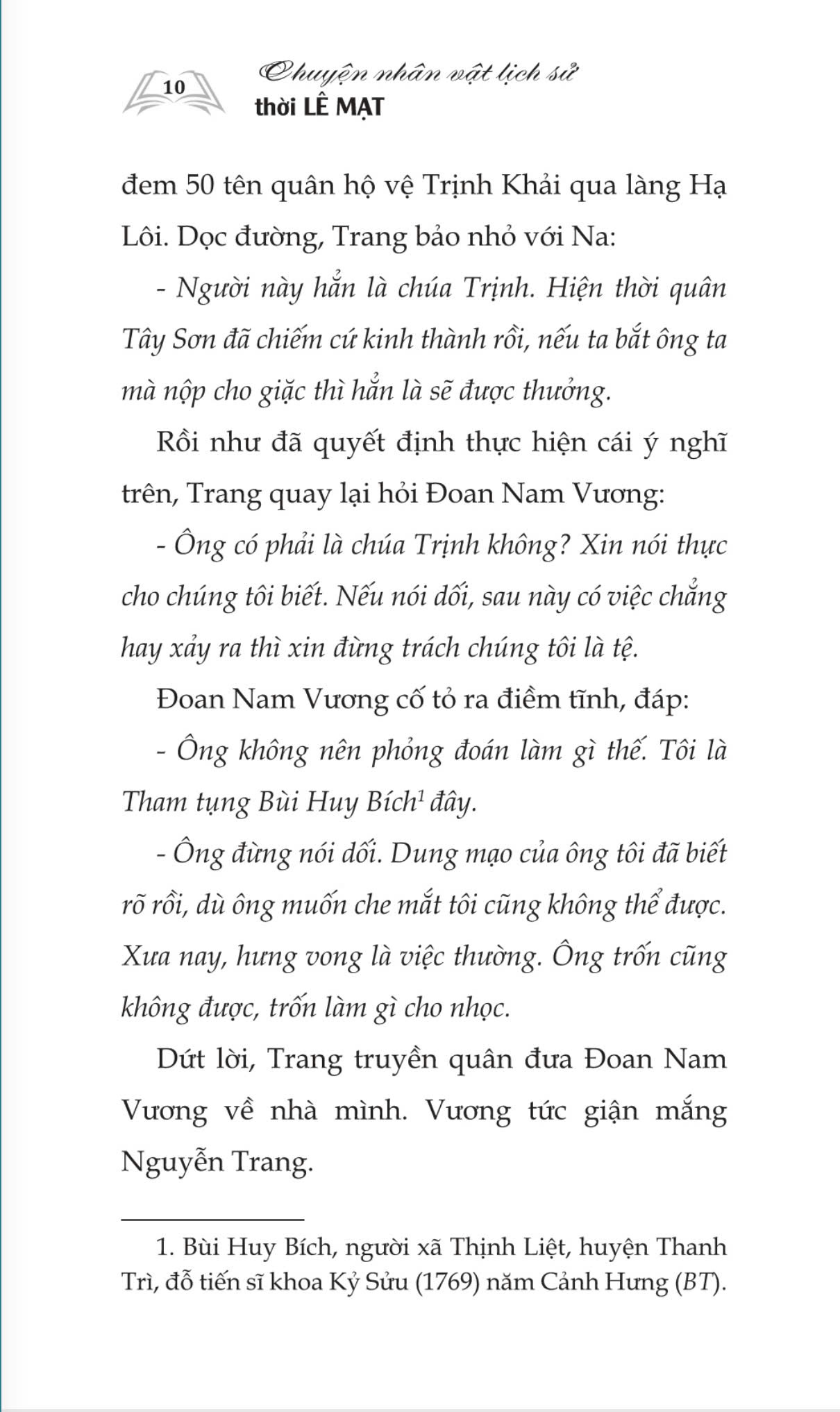 10

Chuyện nhân vật lịch sử
thời LÊ MẠT

đem 50 tên quân hộ vệ Trịnh Khải qua làng Hạ Lôi. Dọc đường, Trang bảo nhỏ với Na:

- Người này hẳn là chúa Trịnh. Hiện thời quân Tây Sơn đã chiếm cứ kinh thành rồi, nếu ta bắt ông ta mà nộp cho giặc thì hẳn là sẽ được thưởng.

Rồi như đã quyết định thực hiện cái ý nghĩ trên, Trang quay lại hỏi Đoan Nam Vương:

- Ông có phải là chúa Trịnh không? Xin nói thực cho chúng tôi biết. Nếu nói dối, sau này có việc chẳng hay xảy ra thì xin đừng trách chúng tôi là tệ.

Đoan Nam Vương cố tỏ ra điềm tĩnh, đáp:

- Ông không nên phỏng đoán làm gì thế. Tôi là Tham tụng Bùi Huy Bích$^1$ đây.

- Ông đừng nói dối. Dung mạo của ông tôi đã biết rõ rồi, dù ông muốn che mắt tôi cũng không thể được. Xưa nay, hưng vong là việc thường. Ông trốn cũng không được, trốn làm gì cho nhọc.

Dứt lời, Trang truyền quân đưa Đoan Nam Vương về nhà mình. Vương tức giận mắng Nguyễn Trang.

1. Bùi Huy Bích, người xã Thịnh Liệt, huyện Thanh Trì, đỗ tiến sĩ khoa Kỷ Sửu (1769) năm Cảnh Hưng (BT).